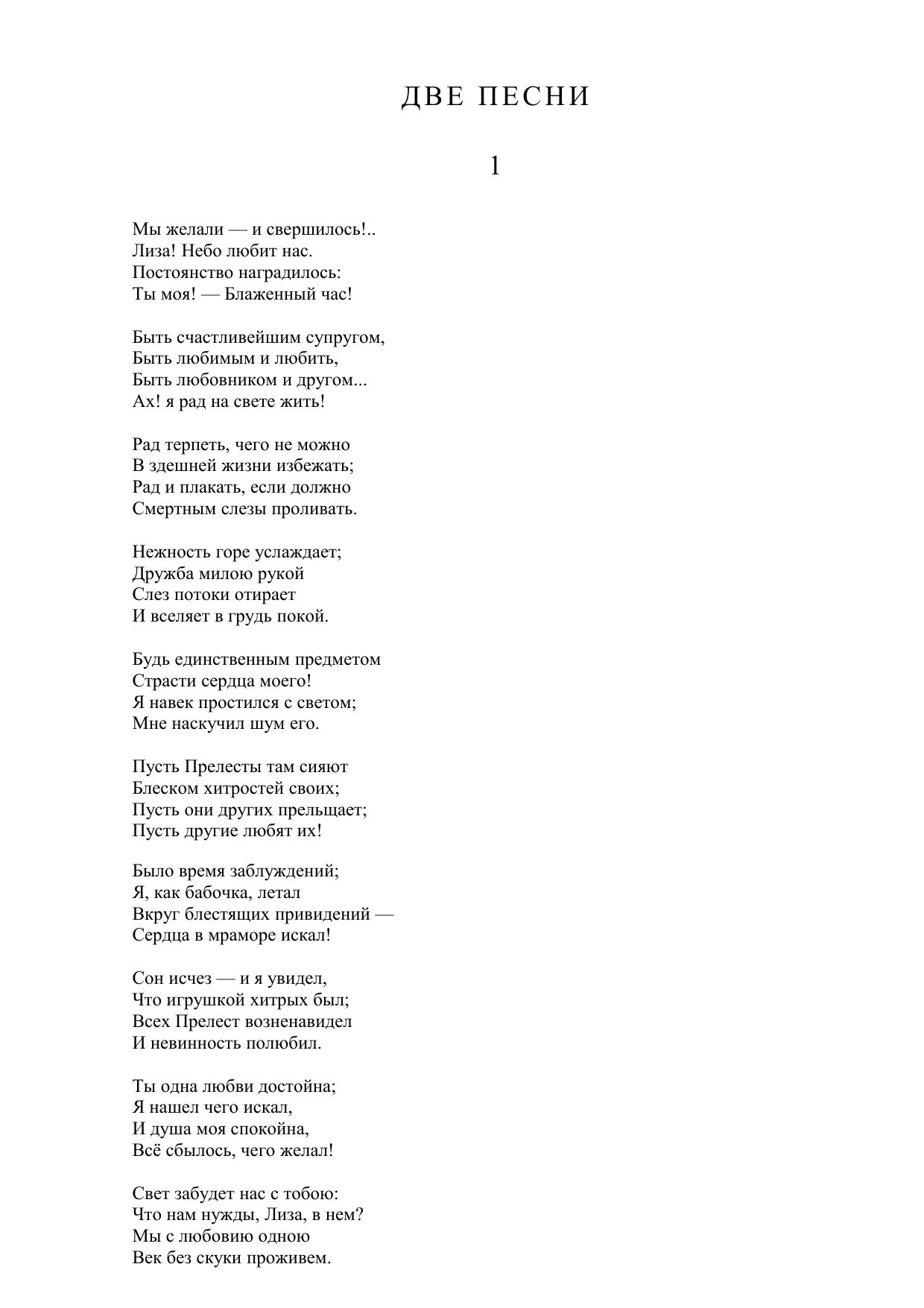 ДВЕ ПЕСНИ

1

Мы желали — и свершилось!..
Лиза! Небо любит нас.
Постоянство наградилось:
Ты моя! — Блаженный час!

Быть счастливейшим супругом,
Быть любимым и любить,
Быть любовником и другом...
Ах! я рад на свете жить!

Рад терпеть, чего не можно
В здешней жизни избежать;
Рад и плакать, если должно
Смертным слезы проливать.

Нежность горе услаждает;
Дружба милою рукой
Слез потоки отирает
И вселяет в грудь покой.

Будь единственным предметом
Страсти сердца моего!
Я навек простился с светом;
Мне наскучил шум его.

Пусть Прелесты там сияют
Блеском хитростей своих;
Пусть они других прельщает;
Пусть другие любят их!

Было время заблуждений;
Я, как бабочка, летал
Вкруг блестящих привидений —
Сердца в мраморе искал!

Сон исчез — и я увидел,
Что игрушкой хитрых был;
Всех Прелест возненавидел
И невинность полюбил.

Ты одна любви достойна;
Я нашел чего искал,
И душа моя спокойна,
Всё сбылось, чего желал!

Свет забудет нас с тобою:
Что нам нужды, Лиза, в нем?
Мы с любовию одною
Век без скуки проживем.